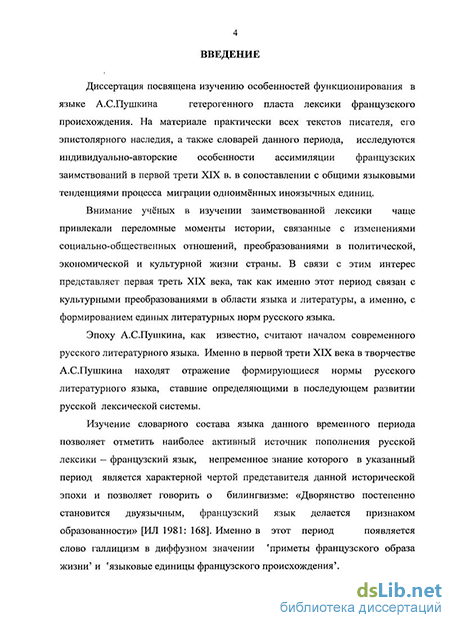 4

ВВЕДЕНИЕ

Диссертация посвящена изучению особенностей функционирования в языке А.С.Пушкина гетерогенного пласта лексики французского происхождения. На материале практически всех текстов писателя, его эпистолярного наследия, а также словарей данного периода, исследуются индивидуально-авторские особенности ассимиляции французских заимствований в первой трети XIX в. в сопоставлении с общими языковыми тенденциями процесса миграции одноимённых иноязычных единиц.

Внимание учёных в изучении заимствованной лексики чаще привлекали переломные моменты истории, связанные с изменениями социально-общественных отношений, преобразованиями в политической, экономической и культурной жизни страны. В связи с этим интерес представляет первая треть XIX века, так как именно этот период связан с культурными преобразованиями в области языка и литературы, а именно, с формированием единых литературных норм русского языка.

Эпоху А.С.Пушкина, как известно, считают началом современного русского литературного языка. Именно в первой трети XIX века в творчестве А.С.Пушкина находят отражение формирующиеся нормы русского литературного языка, ставшие определяющими в последующем развитии русской лексической системы.

Изучение словарного состава языка данного временного периода позволяет отметить наиболее активный источник пополнения русской лексики – французский язык, непременное знание которого в указанный период является характерной чертой представителя данной исторической эпохи и позволяет говорить о билингвизме: «Дворянство постепенно становится двуязычным, французский язык делается признаком образованности» [ИЛ 1981: 168]. Именно в этот период появляется слово галлицизм в диффузном значении 'приметы французского образа жизни' и 'языковые единицы французского происхождения'.

dsLib.net
библиотека диссертаций